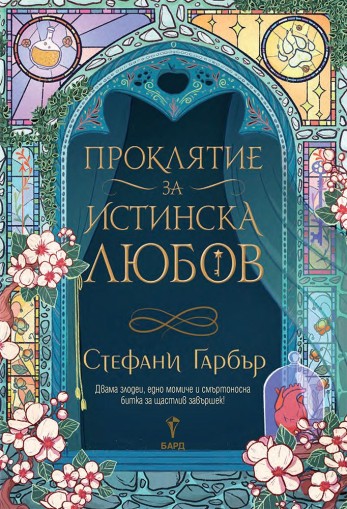 ПРОКЛЯТИЕ ЗА ИСТИНСКА ЛЮБОВ

Стефани Гарбър

Двама злодеи, едно момиче и смъртоносна битка за щастлив завършек!

БАРД